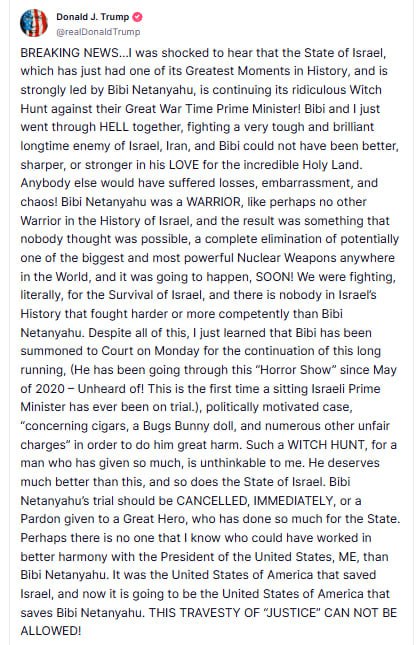 Donald J. Trump
@realDonaldTrump

BREAKING NEWS...I was shocked to hear that the State of Israel, which has just had one of its Greatest Moments in History, and is strongly led by Bibi Netanyahu, is continuing its ridiculous Witch Hunt against their Great War Time Prime Minister! Bibi and I just went through HELL together, fighting a very tough and brilliant longtime enemy of Israel, Iran, and Bibi could not have been better, sharper, or stronger in his LOVE for the incredible Holy Land. Anybody else would have suffered losses, embarrassment, and chaos! Bibi Netanyahu was a WARRIOR, like perhaps no other Warrior in the History of Israel, and the result was something that nobody thought was possible, a complete elimination of potentially one of the biggest and most powerful Nuclear Weapons anywhere in the World, and it was going to happen, SOON! We were fighting, literally, for the Survival of Israel, and there is nobody in Israel's History that fought harder or more competently than Bibi Netanyahu. Despite all of this, I just learned that Bibi has been summoned to Court on Monday for the continuation of this long running, (He has been going through this "Horror Show" since May of 2020 – Unheard of! This is the first time a sitting Israeli Prime Minister has ever been on trial.), politically motivated case, "concerning cigars, a Bugs Bunny doll, and numerous other unfair charges" in order to do him great harm. Such a WITCH HUNT, for a man who has given so much, is unthinkable to me. He deserves much better than this, and so does the State of Israel. Bibi Netanyahu's trial should be CANCELLED, IMMEDIATELY, or a Pardon given to a Great Hero, who has done so much for the State. Perhaps there is no one that I know who could have worked in better harmony with the President of the United States, ME, than Bibi Netanyahu. It was the United States of America that saved Israel, and now it is going to be the United States of America that saves Bibi Netanyahu. THIS TRAVESTY OF "JUSTICE" CAN NOT BE ALLOWED!